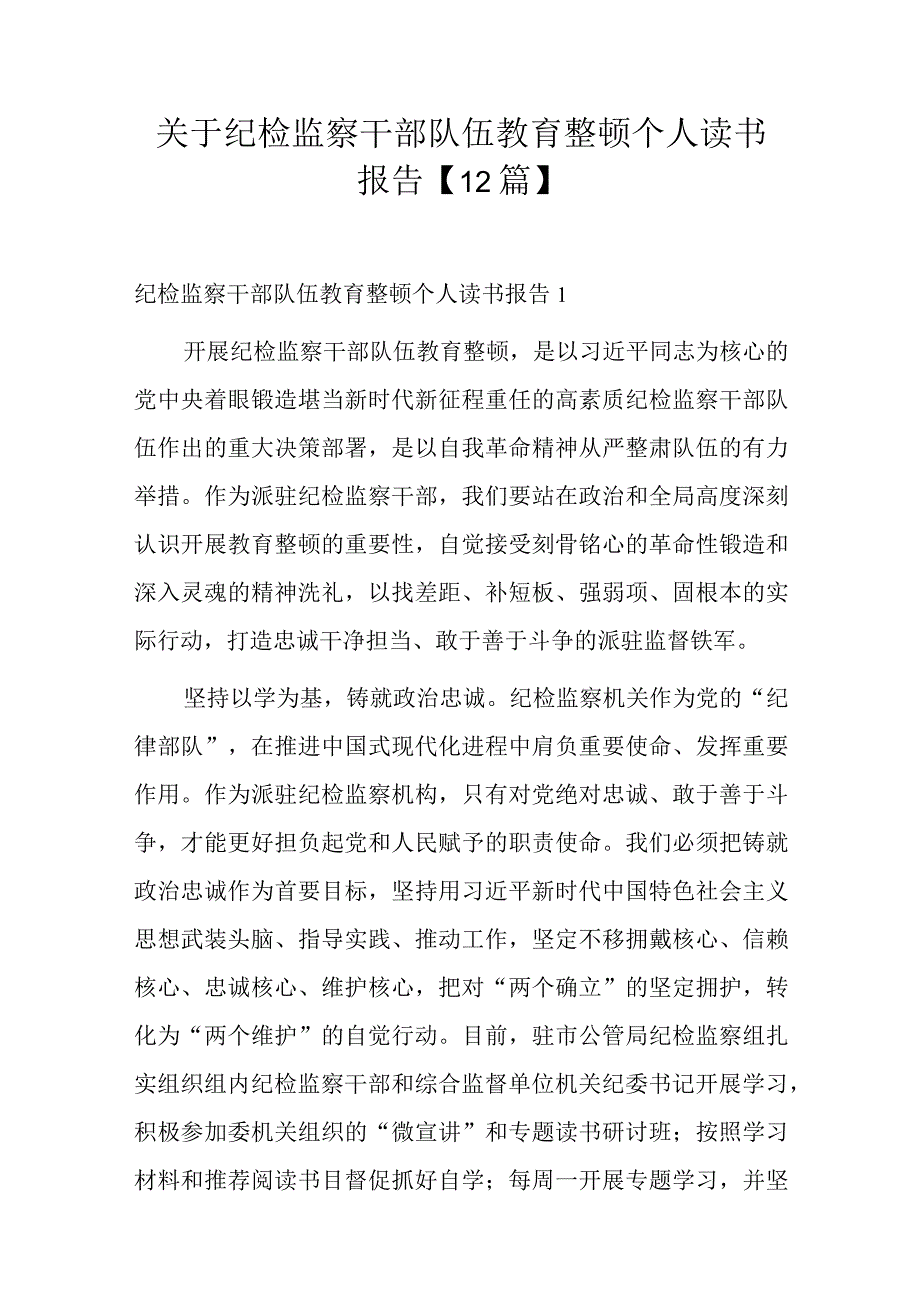 关于纪检监察干部队伍教育整顿个人读书报告【12篇】

纪检监察干部队伍教育整顿个人读书报告1

开展纪检监察干部队伍教育整顿，是以习近平同志为核心的党中央着眼锻造堪当新时代新征程重任的高素质纪检监察干部队伍作出的重大决策部署，是以自我革命精神从严整肃队伍的有力举措。作为派驻纪检监察干部，我们要站在政治和全局高度深刻认识开展教育整顿的重要性，自觉接受刻骨铭心的革命性锻造和深入灵魂的精神洗礼，以找差距、补短板、强弱项、固根本的实际行动，打造忠诚干净担当、敢于善于斗争的派驻监督铁军。

坚持以学为基，铸就政治忠诚。纪检监察机关作为党的“纪律部队”，在推进中国式现代化进程中肩负重要使命、发挥重要作用。作为派驻纪检监察机构，只有对党绝对忠诚、敢于善于斗争，才能更好担负起党和人民赋予的职责使命。我们必须把铸就政治忠诚作为首要目标，坚持用习近平新时代中国特色社会主义思想武装头脑、指导实践、推动工作，坚定不移拥戴核心、信赖核心、忠诚核心、维护核心，把对“两个确立”的坚定拥护，转化为“两个维护”的自觉行动。目前，驻市公管局纪检监察组扎实组织组内纪检监察干部和综合监督单位机关纪委书记开展学习，积极参加委机关组织的“微宣讲”和专题读书研讨班；按照学习材料和推荐阅读书目督促抓好自学；每周一开展专题学习，并坚